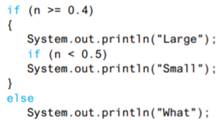 if (n >= 0.4)
{
    System.out.println("Large");
    if (n < 0.5)
    System.out.println("Small");
}
else
    System.out.println("What");